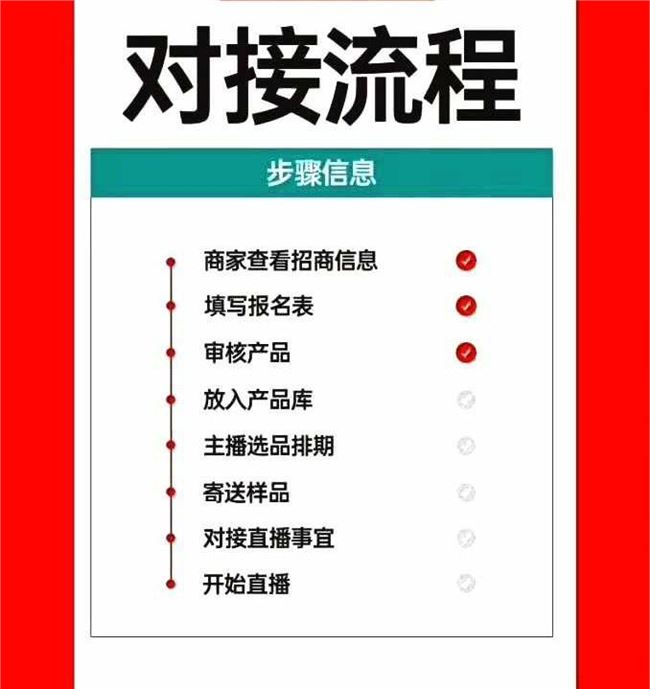 对接流程

步骤信息

商家查看招商信息

填写报名表

审核产品

放入产品库

主播选品排期

寄送样品

对接直播事宜

开始直播